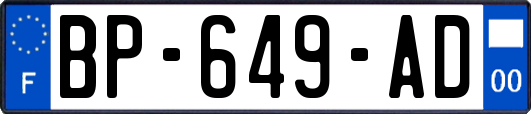 F
BP-649-AD
00